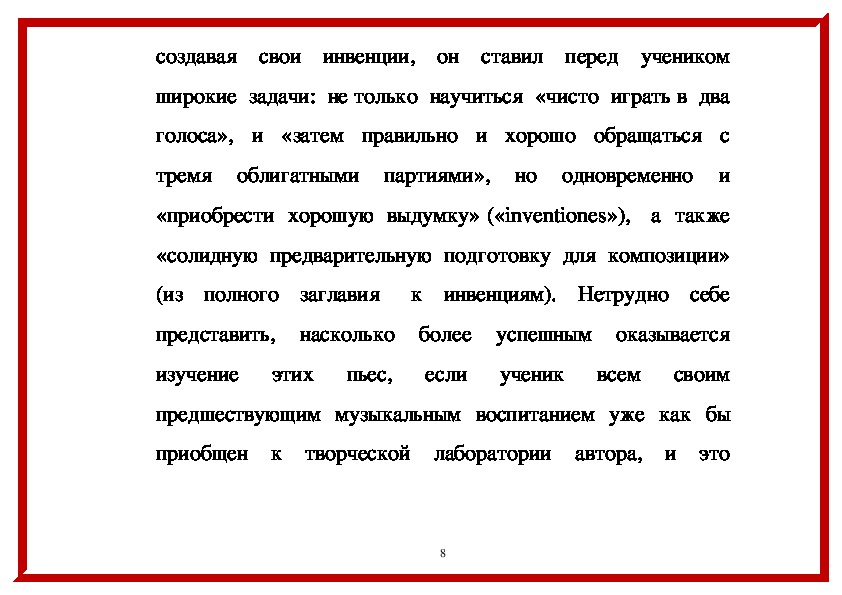 создавая свои инвенции, он ставил перед учеником широкие задачи: не только научиться «чисто играть в два голоса», и «затем правильно и хорошо обращаться с тремя облигатными партиями», но одновременно и «приобрести хорошую выдумку» («inventiones»), а также «солидную предварительную подготовку для композиции» (из полного заглавия к инвенциям). Нетрудно себе представить, насколько более успешным оказывается изучение этих пьес, если ученик всем своим предшествующим музыкальным воспитанием уже как бы приобщен к творческой лаборатории автора, и это

8